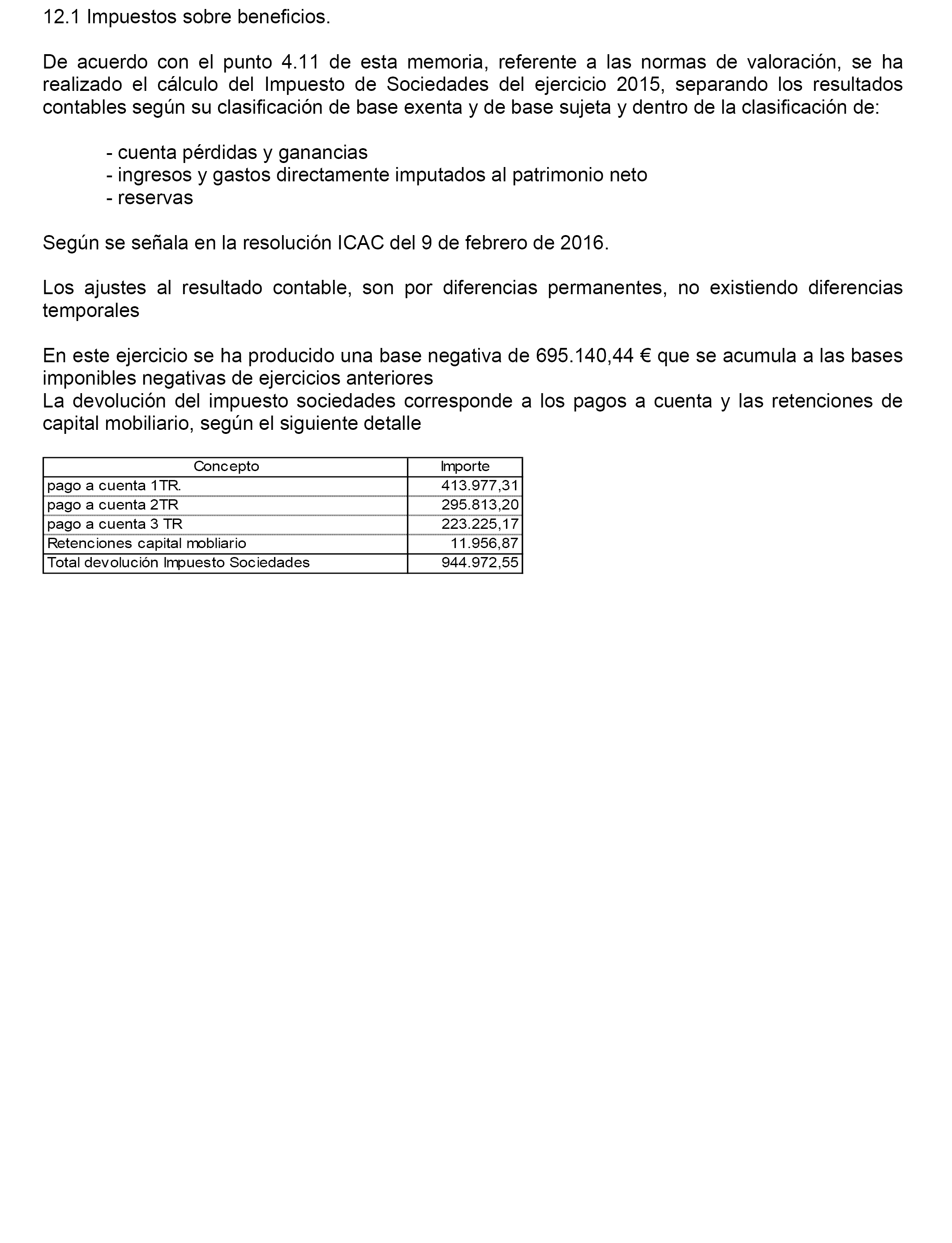 12.1 Impuestos sobre beneficios.

De acuerdo con el punto 4.11 de esta memoria, referente a las normas de valoración, se ha realizado el cálculo del Impuesto de Sociedades del ejercicio 2015, separando los resultados contables según su clasificación de base exenta y de base sujeta y dentro de la clasificación de:

- cuenta pérdidas y ganancias
- ingresos y gastos directamente imputados al patrimonio neto
- reservas

Según se señala en la resolución ICAC del 9 de febrero de 2016.

Los ajustes al resultado contable, son por diferencias permanentes, no existiendo diferencias temporales

En este ejercicio se ha producido una base negativa de 695.140,44 € que se acumula a las bases imponibles negativas de ejercicios anteriores
La devolución del impuesto sociedades corresponde a los pagos a cuenta y las retenciones de capital mobiliario, según el siguiente detalle

| Concepto | Importe |
|---|---|
| pago a cuenta 1TR. | 413.977,31 |
| pago a cuenta 2TR | 295.813,20 |
| pago a cuenta 3 TR | 223.225,17 |
| Retenciones capital mobliario | 11.956,87 |
| Total devolución Impuesto Sociedades | 944.972,55 |